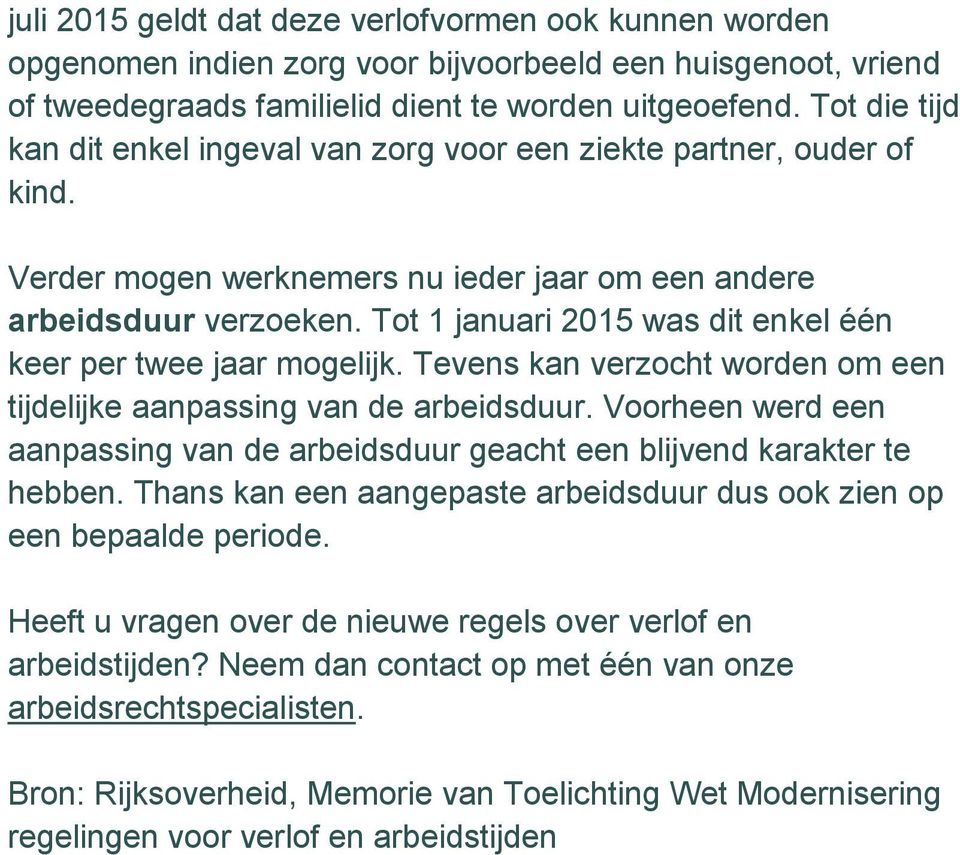 juli 2015 geldt dat deze verlofvormen ook kunnen worden opgenomen indien zorg voor bijvoorbeeld een huisgenoot, vriend of tweedegraads familielid dient te worden uitgeoefend. Tot die tijd kan dit enkel ingeval van zorg voor een ziekte partner, ouder of kind.

Verder mogen werknemers nu ieder jaar om een andere arbeidsduur verzoeken. Tot 1 januari 2015 was dit enkel één keer per twee jaar mogelijk. Tevens kan verzocht worden om een tijdelijke aanpassing van de arbeidsduur. Voorheen werd een aanpassing van de arbeidsduur geacht een blijvend karakter te hebben. Thans kan een aangepaste arbeidsduur dus ook zien op een bepaalde periode.

Heeft u vragen over de nieuwe regels over verlof en arbeidstijden? Neem dan contact op met één van onze arbeidsrechtspecialisten.

Bron: Rijksoverheid, Memorie van Toelichting Wet Modernisering regelingen voor verlof en arbeidstijden